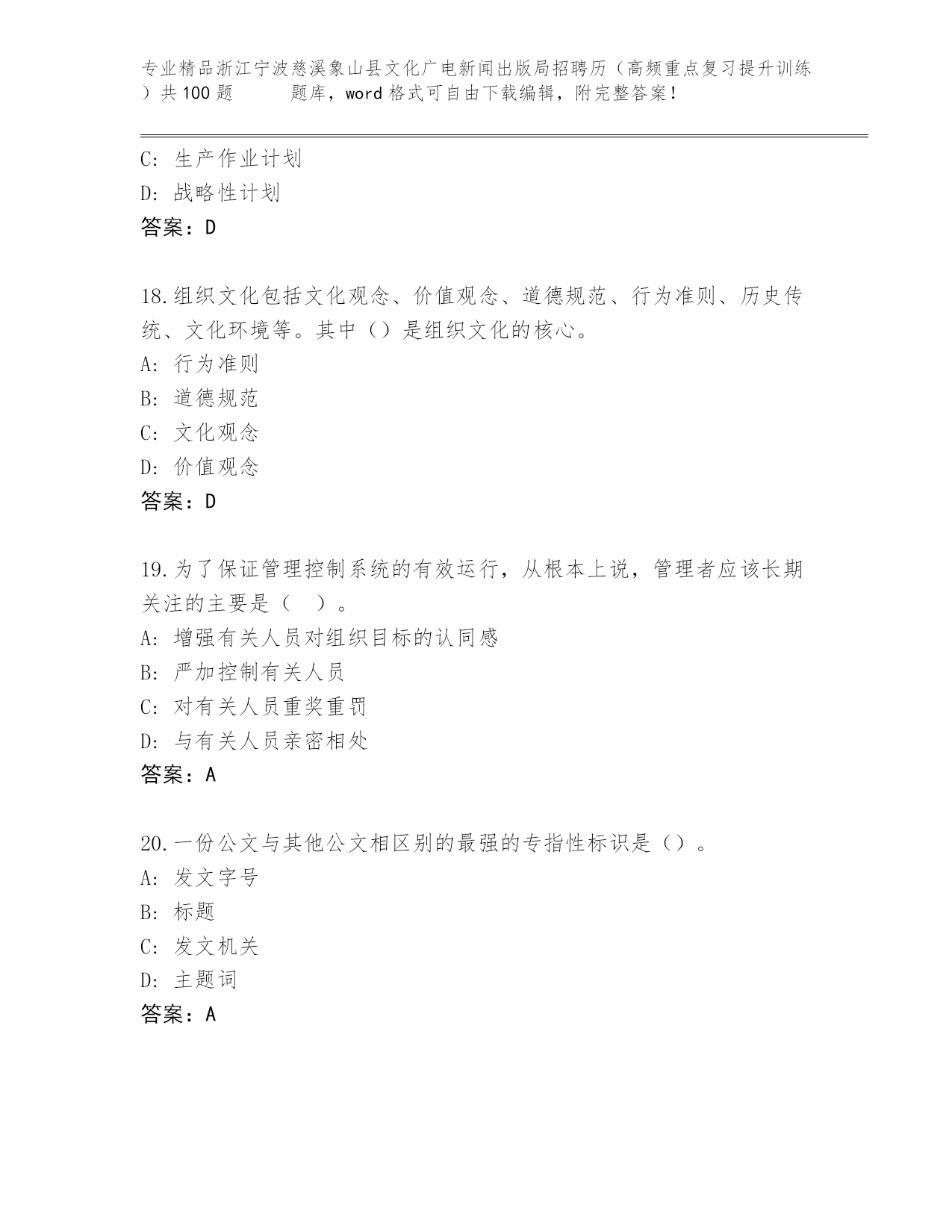 专业精品浙江宁波慈溪象山县文化广电新闻出版局招聘历（高频重点复习提升训练）共100题　　题库，word格式可自由下载编辑，附完整答案！

C: 生产作业计划
D: 战略性计划
答案：D

18.组织文化包括文化观念、价值观念、道德规范、行为准则、历史传统、文化环境等。其中（）是组织文化的核心。
A: 行为准则
B: 道德规范
C: 文化观念
D: 价值观念
答案：D

19.为了保证管理控制系统的有效运行，从根本上说，管理者应该长期关注的主要是（　）。
A: 增强有关人员对组织目标的认同感
B: 严加控制有关人员
C: 对有关人员重奖重罚
D: 与有关人员亲密相处
答案：A

20.一份公文与其他公文相区别的最强的专指性标识是（）。
A: 发文字号
B: 标题
C: 发文机关
D: 主题词
答案：A